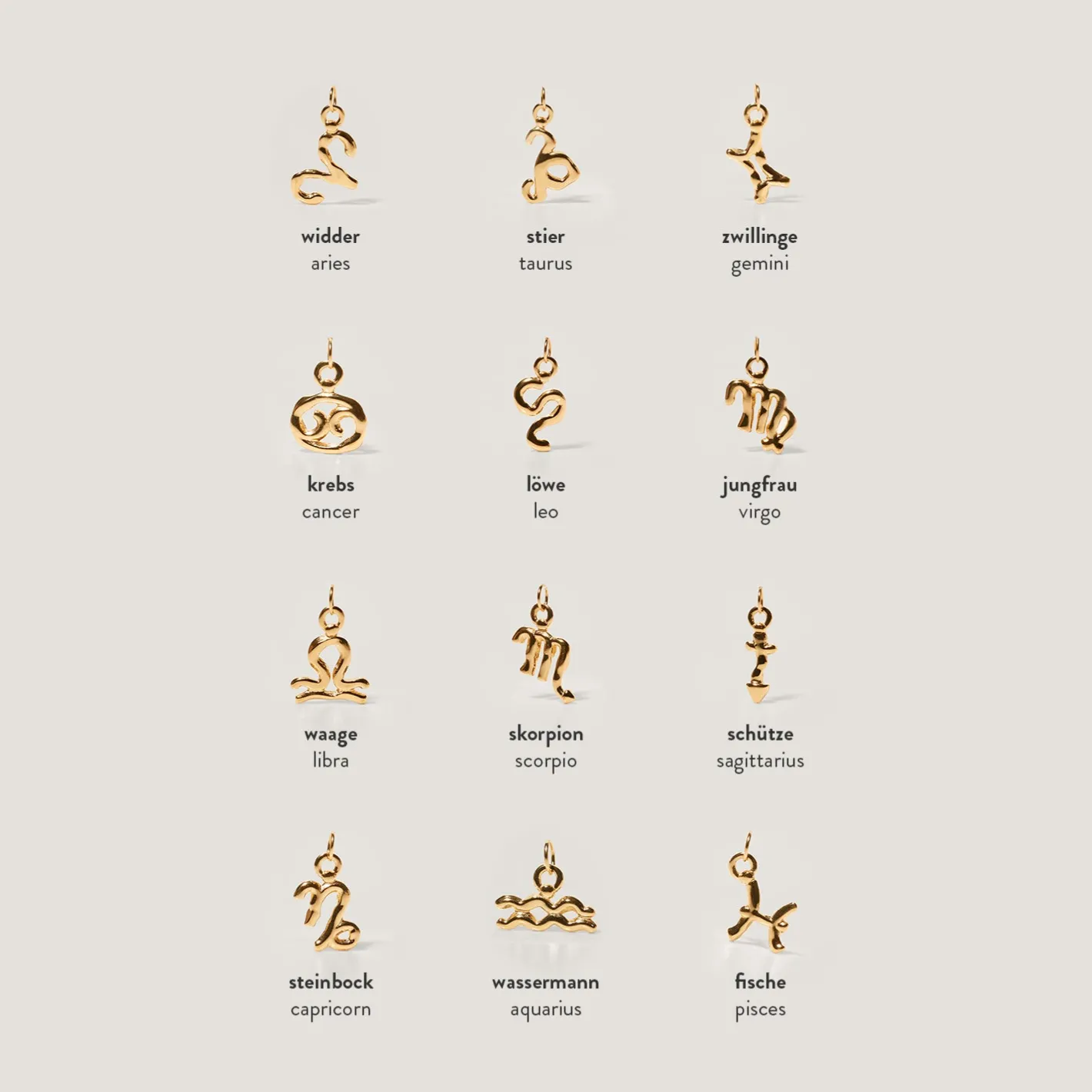 widder
aries

stier
taurus

zwillinge
gemini

krebs
cancer

löwe
leo

jungfrau
virgo

waage
libra

skorpion
scorpio

schütze
sagittarius

steinbock
capricorn

wassermann
aquarius

fische
pisces